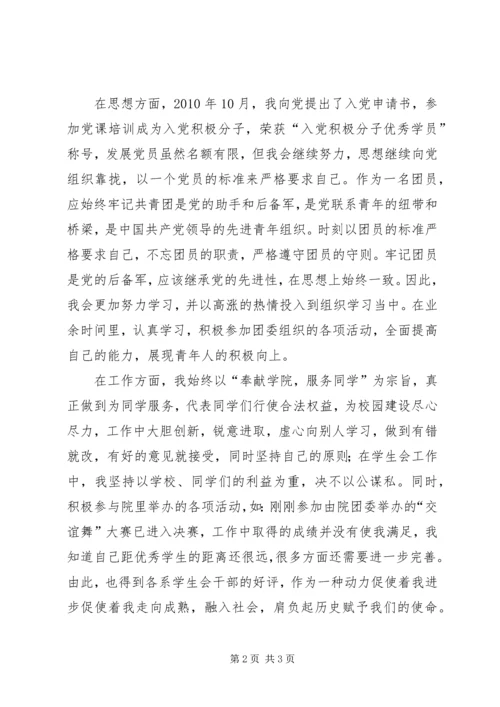 在思想方面，2010 年 10 月，我向党提出了入党申请书，参加党课培训成为入党积极分子，荣获“入党积极分子优秀学员”称号，发展党员虽然名额有限，但我会继续努力，思想继续向党组织靠拢，以一个党员的标准来严格要求自己。作为一名团员，应始终牢记共青团是党的助手和后备军，是党联系青年的纽带和桥梁，是中国共产党领导的先进青年组织。时刻以团员的标准严格要求自己，不忘团员的职责，严格遵守团员的守则。牢记团员是党的后备军，应该继承党的先进性，在思想上始终一致。因此，我会更加努力学习，并以高涨的热情投入到组织学习当中。在业余时间里，认真学习，积极参加团委组织的各项活动，全面提高自己的能力，展现青年人的积极向上。

在工作方面，我始终以“奉献学院，服务同学”为宗旨，真正做到为同学服务，代表同学们行使合法权益，为校园建设尽心尽力，工作中大胆创新，锐意进取，虚心向别人学习，做到有错就改，有好的意见就接受，同时坚持自己的原则；在学生会工作中，我坚持以学校、同学们的利益为重，决不以公谋私。同时，积极参与院里举办的各项活动，如：刚刚参加由院团委举办的“交谊舞”大赛已进入决赛，工作中取得的成绩并没有使我满足，我知道自己距优秀学生的距离还很远，很多方面还需要进一步完善。由此，也得到各系学生会干部的好评，作为一种动力促使着我进步促使着我走向成熟，融入社会，肩负起历史赋予我们的使命。

第 2 页 共 3 页